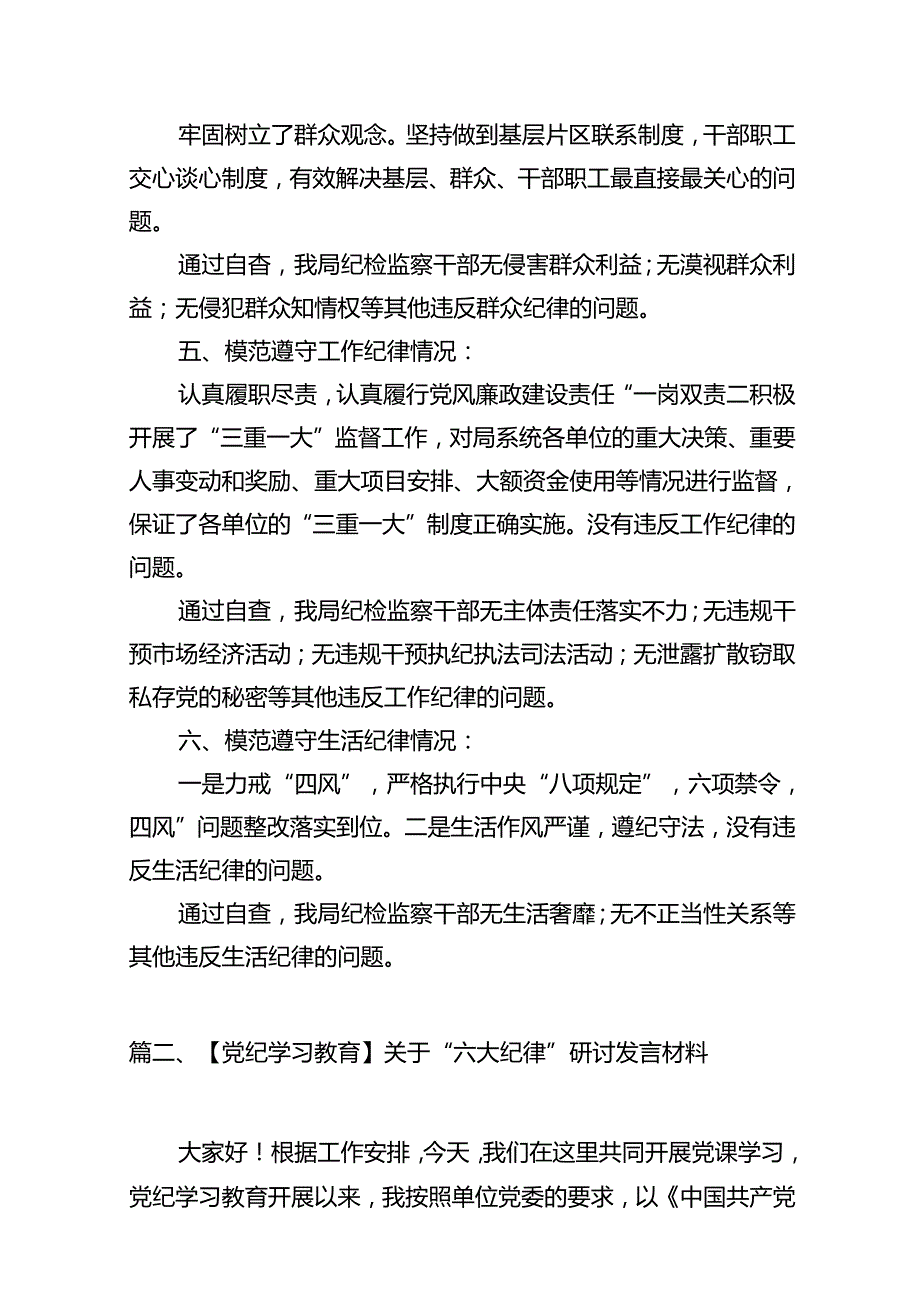 牢固树立了群众观念。坚持做到基层片区联系制度，干部职工交心谈心制度，有效解决基层、群众、干部职工最直接最关心的问题。

通过自查，我局纪检监察干部无侵害群众利益；无漠视群众利益；无侵犯群众知情权等其他违反群众纪律的问题。

五、模范遵守工作纪律情况：

认真履职尽责，认真履行党风廉政建设责任“一岗双责二积极开展了“三重一大”监督工作，对局系统各单位的重大决策、重要人事变动和奖励、重大项目安排、大额资金使用等情况进行监督，保证了各单位的“三重一大”制度正确实施。没有违反工作纪律的问题。

通过自查，我局纪检监察干部无主体责任落实不力；无违规干预市场经济活动；无违规干预执纪执法司法活动；无泄露扩散窃取私存党的秘密等其他违反工作纪律的问题。

六、模范遵守生活纪律情况：

一是力戒“四风”，严格执行中央“八项规定”，六项禁令，四风”问题整改落实到位。二是生活作风严谨，遵纪守法，没有违反生活纪律的问题。

通过自查，我局纪检监察干部无生活奢靡；无不正当性关系等其他违反生活纪律的问题。

篇二、【党纪学习教育】关于“六大纪律”研讨发言材料

大家好！根据工作安排，今天，我们在这里共同开展党课学习，党纪学习教育开展以来，我按照单位党委的要求，以《中国共产党